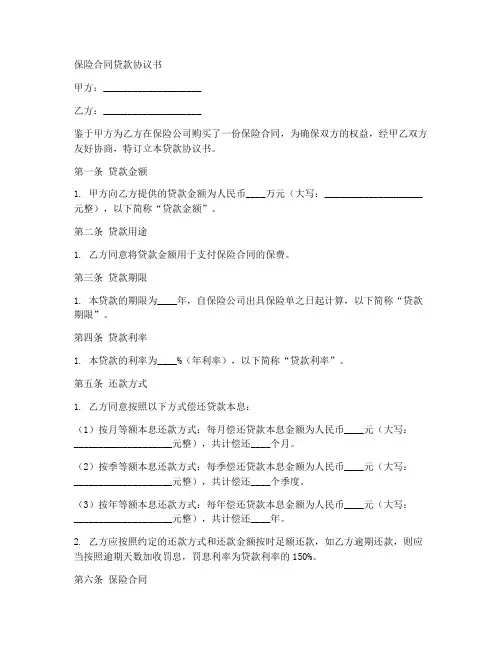 保险合同贷款协议书

甲方：____________________

乙方：____________________

鉴于甲方为乙方在保险公司购买了一份保险合同，为确保双方的权益，经甲乙双方友好协商，特订立本贷款协议书。

第一条 贷款金额

1. 甲方向乙方提供的贷款金额为人民币____万元（大写：____________________元整），以下简称“贷款金额”。

第二条 贷款用途

1. 乙方同意将贷款金额用于支付保险合同的保费。

第三条 贷款期限

1. 本贷款的期限为____年，自保险公司出具保险单之日起计算，以下简称“贷款期限”。

第四条 贷款利率

1. 本贷款的利率为____%（年利率），以下简称“贷款利率”。

第五条 还款方式

1. 乙方同意按照以下方式偿还贷款本息：

（1）按月等额本息还款方式：每月偿还贷款本息金额为人民币____元（大写：____________________元整），共计偿还____个月。

（2）按季等额本息还款方式：每季偿还贷款本息金额为人民币____元（大写：____________________元整），共计偿还____个季度。

（3）按年等额本息还款方式：每年偿还贷款本息金额为人民币____元（大写：____________________元整），共计偿还____年。

2. 乙方应按照约定的还款方式和还款金额按时足额还款，如乙方逾期还款，则应当按照逾期天数加收罚息，罚息利率为贷款利率的150%。

第六条 保险合同